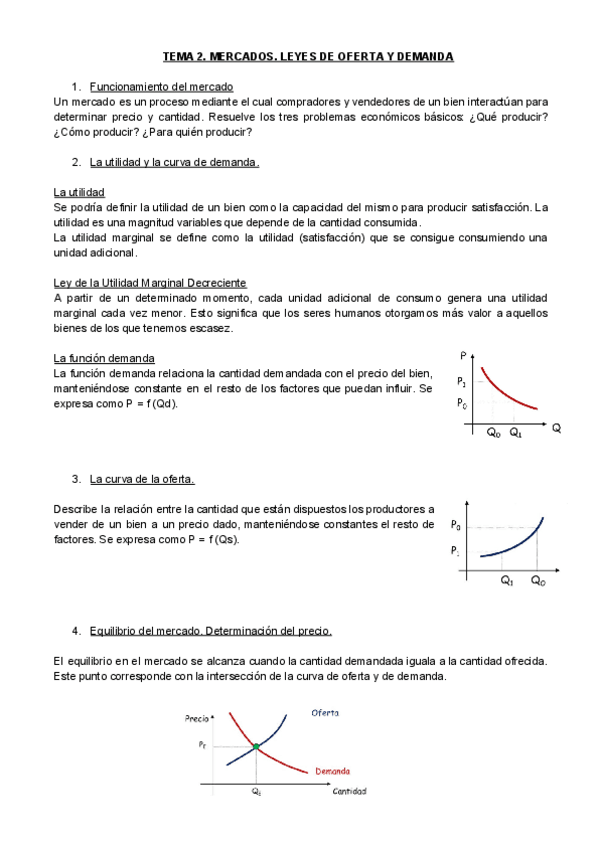 TEMA 2. MERCADOS. LEYES DE OFERTA Y DEMANDA

1. Funcionamiento del mercado

Un mercado es un proceso mediante el cual compradores y vendedores de un bien interactúan para determinar precio y cantidad. Resuelve los tres problemas económicos básicos: ¿Qué producir? ¿Cómo producir? ¿Para quién producir?

2. La utilidad y la curva de demanda.

La utilidad
Se podría definir la utilidad de un bien como la capacidad del mismo para producir satisfacción. La utilidad es una magnitud variables que depende de la cantidad consumida.
La utilidad marginal se define como la utilidad (satisfacción) que se consigue consumiendo una unidad adicional.

Ley de la Utilidad Marginal Decreciente
A partir de un determinado momento, cada unidad adicional de consumo genera una utilidad marginal cada vez menor. Esto significa que los seres humanos otorgamos más valor a aquellos bienes de los que tenemos escasez.

La función demanda
La función demanda relaciona la cantidad demandada con el precio del bien, manteniéndose constante en el resto de los factores que puedan influir. Se expresa como P = f (Qd).

P
$P_1$
$P_0$
$Q_0$ $Q_1$
Q

3. La curva de la oferta.

Describe la relación entre la cantidad que están dispuestos los productores a vender de un bien a un precio dado, manteniéndose constantes el resto de factores. Se expresa como P = f (Qs).

$P_0$
$P_1$
$Q_1$ $Q_0$

4. Equilibrio del mercado. Determinación del precio.

El equilibrio en el mercado se alcanza cuando la cantidad demandada iguala a la cantidad ofrecida. Este punto corresponde con la intersección de la curva de oferta y de demanda.

Precio
Oferta
$P_E$
Demanda
$Q_E$
Cantidad